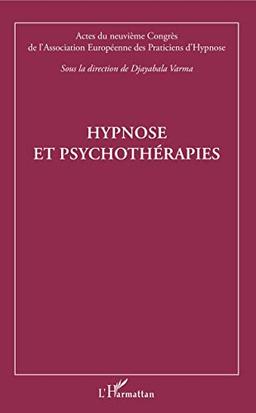 Actes du neuvième Congrès de l'Association Européenne des Praticiens d'Hypnose

Sous la direction de Djayabala Varma

HYPNOSE ET PSYCHOTHÉRAPIES

L'Harmattan